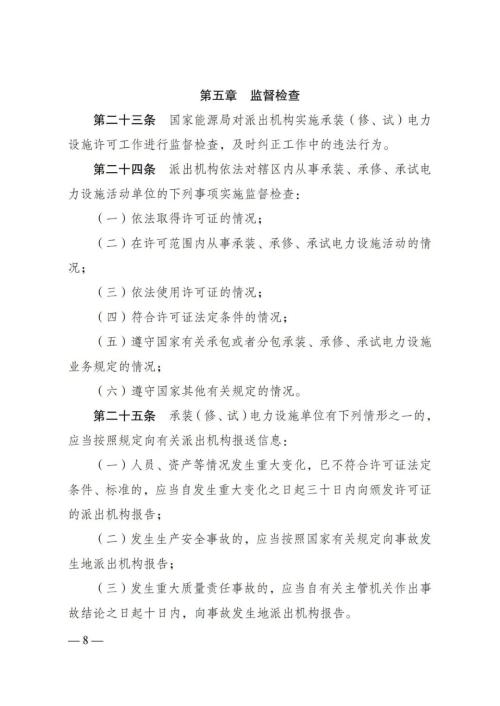 第五章　监督检查

第二十三条　国家能源局对派出机构实施承装（修、试）电力设施许可工作进行监督检查，及时纠正工作中的违法行为。

第二十四条　派出机构依法对辖区内从事承装、承修、承试电力设施活动单位的下列事项实施监督检查：

（一）依法取得许可证的情况；

（二）在许可范围内从事承装、承修、承试电力设施活动的情况；

（三）依法使用许可证的情况；

（四）符合许可证法定条件的情况；

（五）遵守国家有关承包或者分包承装、承修、承试电力设施业务规定的情况；

（六）遵守国家其他有关规定的情况。

第二十五条　承装（修、试）电力设施单位有下列情形之一的，应当按照规定向有关派出机构报送信息：

（一）人员、资产等情况发生重大变化，已不符合许可证法定条件、标准的，应当自发生重大变化之日起三十日内向颁发许可证的派出机构报告；

（二）发生生产安全事故的，应当按照国家有关规定向事故发生地派出机构报告；

（三）发生重大质量责任事故的，应当自有关主管机关作出事故结论之日起十日内，向事故发生地派出机构报告。

— 8 —